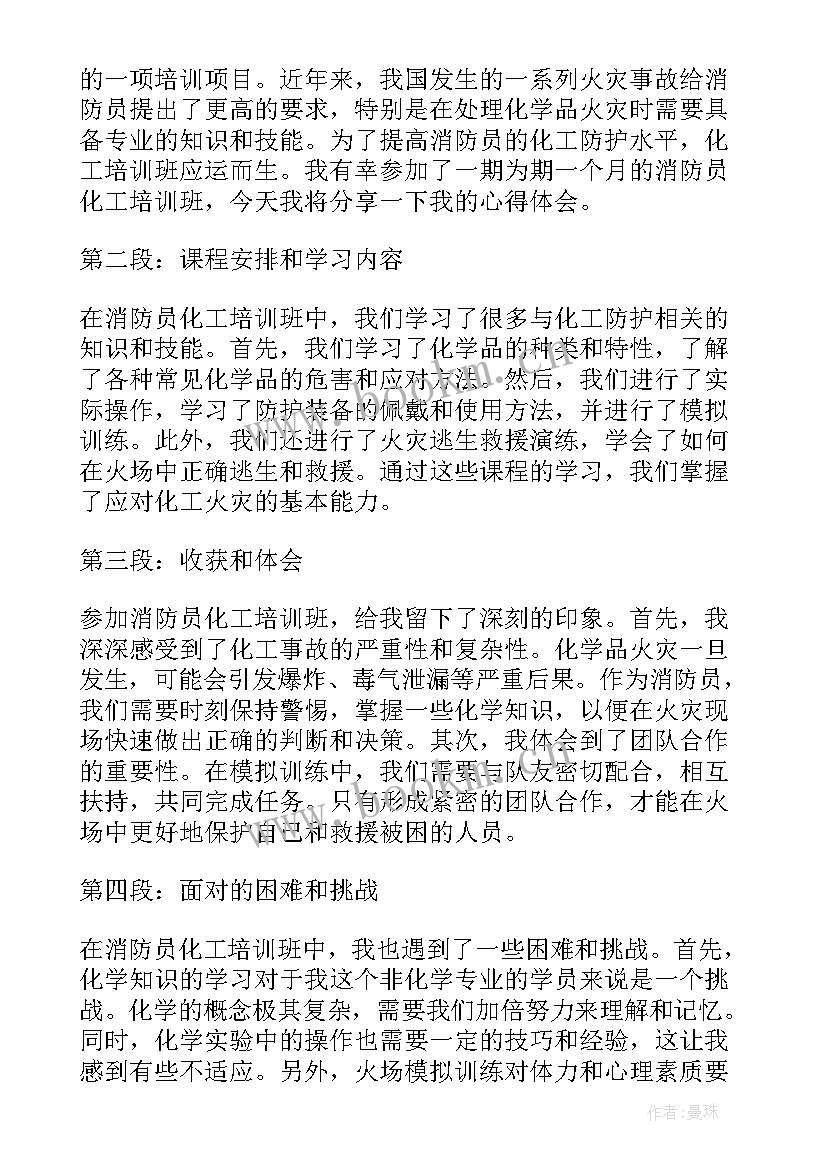 的一项培训项目。近年来，我国发生的一系列火灾事故给消防员提出了更高的要求，特别是在处理化学品火灾时需要具备专业的知识和技能。为了提高消防员的化工防护水平，化工培训班应运而生。我有幸参加了一期为期一个月的消防员化工培训班，今天我将分享一下我的心得体会。

第二段：课程安排和学习内容

在消防员化工培训班中，我们学习了很多与化工防护相关的知识和技能。首先，我们学习了化学品的种类和特性，了解了各种常见化学品的危害和应对方法。然后，我们进行了实际操作，学习了防护装备的佩戴和使用方法，并进行了模拟训练。此外，我们还进行了火灾逃生救援演练，学会了如何在火场中正确逃生和救援。通过这些课程的学习，我们掌握了应对化工火灾的基本能力。

第三段：收获和体会

参加消防员化工培训班，给我留下了深刻的印象。首先，我深深感受到了化工事故的严重性和复杂性。化学品火灾一旦发生，可能会引发爆炸、毒气泄漏等严重后果。作为消防员，我们需要时刻保持警惕，掌握一些化学知识，以便在火灾现场快速做出正确的判断和决策。其次，我体会到了团队合作的重要性。在模拟训练中，我们需要与队友密切配合，相互扶持，共同完成任务。只有形成紧密的团队合作，才能在火场中更好地保护自己和救援被困的人员。

第四段：面对的困难和挑战

在消防员化工培训班中，我也遇到了一些困难和挑战。首先，化学知识的学习对于我这个非化学专业的学员来说是一个挑战。化学的概念极其复杂，需要我们加倍努力来理解和记忆。同时，化学实验中的操作也需要一定的技巧和经验，这让我感到有些不适应。另外，火场模拟训练对体力和心理素质要

作者：曼珠